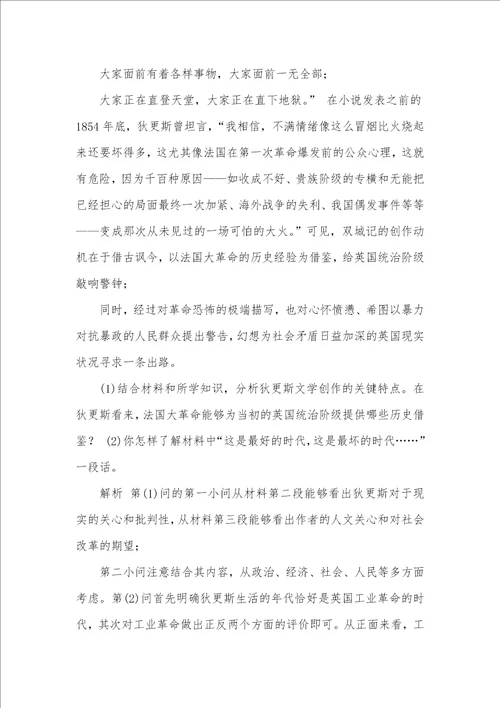 大家面前有着各样事物，大家面前一无全部；

大家正在直登天堂，大家正在直下地狱。” 在小说发表之前的1854年底，狄更斯曾坦言，“我相信，不满情绪像这么冒烟比火烧起来还要坏得多，这尤其像法国在第一次革命爆发前的公众心理，这就有危险，因为千百种原因——如收成不好、贵族阶级的专横和无能把已经担心的局面最终一次加紧、海外战争的失利、我国偶发事件等等——变成那次从未见过的一场可怕的大火。”可见，双城记的创作动机在于借古讽今，以法国大革命的历史经验为借鉴，给英国统治阶级敲响警钟；

同时，经过对革命恐怖的极端描写，也对心怀愤懑、希图以暴力对抗暴政的人民群众提出警告，幻想为社会矛盾日益加深的英国现实状况寻求一条出路。

(1)结合材料和所学知识，分析狄更斯文学创作的关键特点。在狄更斯看来，法国大革命能够为当初的英国统治阶级提供哪些历史借鉴？ (2)你怎样了解材料中“这是最好的时代，这是最坏的时代……”一段话。

解析 第(1)问的第一小问从材料第二段能够看出狄更斯对于现实的关心和批判性，从材料第三段能够看出作者的人文关心和对社会改革的期望；

第二小问注意结合其内容，从政治、经济、社会、人民等多方面考虑。第(2)问首先明确狄更斯生活的年代恰好是英国工业革命的时代，其次对工业革命做出正反两个方面的评价即可。从正面来看，工